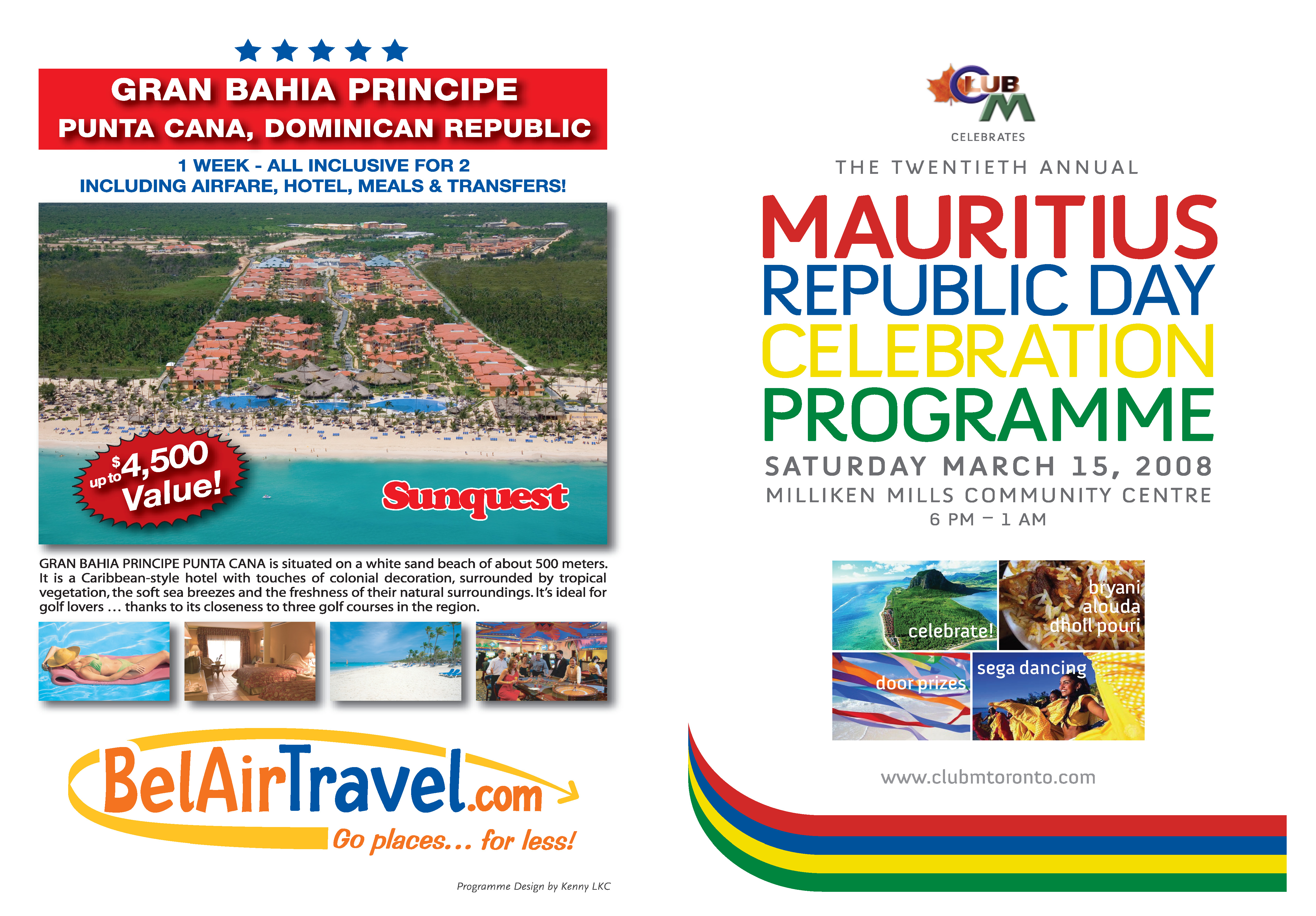 GRAN BAHIA PRINCIPE
PUNTA CANA, DOMINICAN REPUBLIC

1 WEEK - ALL INCLUSIVE FOR 2
INCLUDING AIRFARE, HOTEL, MEALS & TRANSFERS!

up to $4,500 Value!

Sunquest

GRAN BAHIA PRINCIPE PUNTA CANA is situated on a white sand beach of about 500 meters. It is a Caribbean-style hotel with touches of colonial decoration, surrounded by tropical vegetation, the soft sea breezes and the freshness of their natural surroundings. It's ideal for golf lovers … thanks to its closeness to three golf courses in the region.

BelAirTravel.com
Go places... for less!

Programme Design by Kenny LKC

CLUB M
CELEBRATES

THE TWENTIETH ANNUAL

MAURITIUS
REPUBLIC DAY
CELEBRATION
PROGRAMME

SATURDAY MARCH 15, 2008
MILLIKEN MILLS COMMUNITY CENTRE
6 PM – 1 AM

celebrate!
bryani
alouda
dholl pouri
door prizes
sega dancing

www.clubmtoronto.com